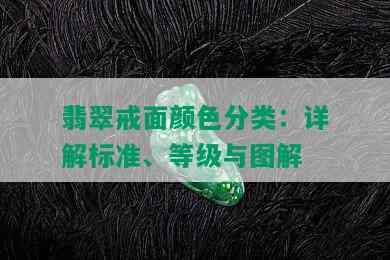 翡翠戒面颜色分类：详解标准、等级与图解